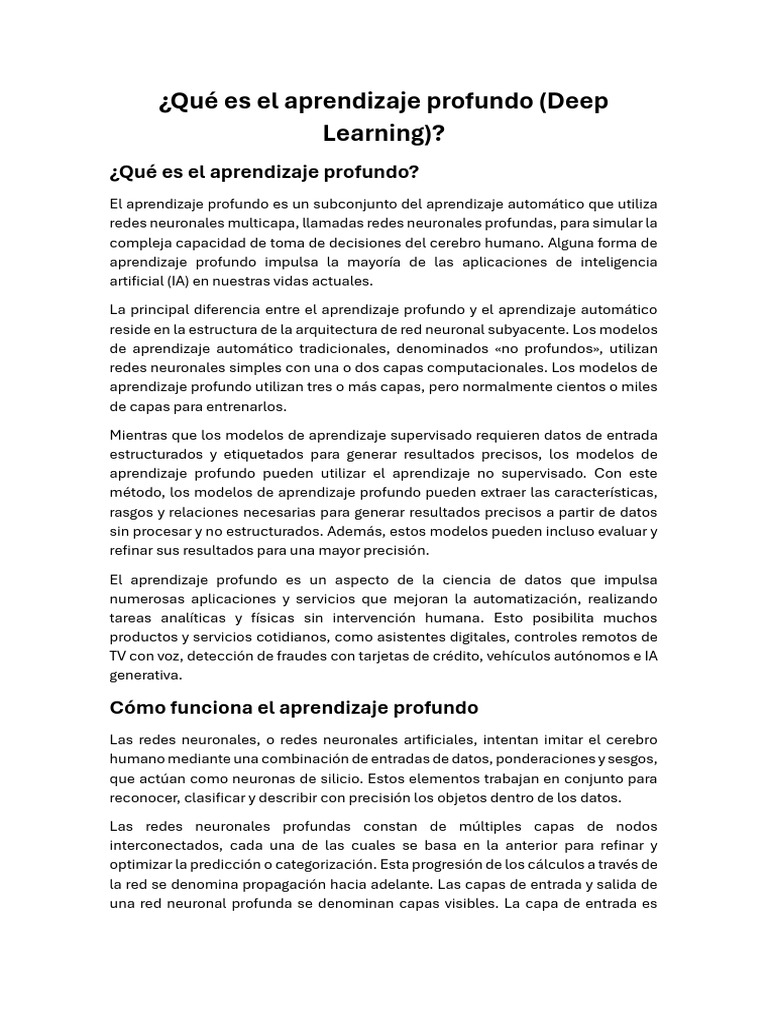 ¿Qué es el aprendizaje profundo (Deep Learning)?

¿Qué es el aprendizaje profundo?

El aprendizaje profundo es un subconjunto del aprendizaje automático que utiliza redes neuronales multicapa, llamadas redes neuronales profundas, para simular la compleja capacidad de toma de decisiones del cerebro humano. Alguna forma de aprendizaje profundo impulsa la mayoría de las aplicaciones de inteligencia artificial (IA) en nuestras vidas actuales.

La principal diferencia entre el aprendizaje profundo y el aprendizaje automático reside en la estructura de la arquitectura de red neuronal subyacente. Los modelos de aprendizaje automático tradicionales, denominados «no profundos», utilizan redes neuronales simples con una o dos capas computacionales. Los modelos de aprendizaje profundo utilizan tres o más capas, pero normalmente cientos o miles de capas para entrenarlos.

Mientras que los modelos de aprendizaje supervisado requieren datos de entrada estructurados y etiquetados para generar resultados precisos, los modelos de aprendizaje profundo pueden utilizar el aprendizaje no supervisado. Con este método, los modelos de aprendizaje profundo pueden extraer las características, rasgos y relaciones necesarias para generar resultados precisos a partir de datos sin procesar y no estructurados. Además, estos modelos pueden incluso evaluar y refinar sus resultados para una mayor precisión.

El aprendizaje profundo es un aspecto de la ciencia de datos que impulsa numerosas aplicaciones y servicios que mejoran la automatización, realizando tareas analíticas y físicas sin intervención humana. Esto posibilita muchos productos y servicios cotidianos, como asistentes digitales, controles remotos de TV con voz, detección de fraudes con tarjetas de crédito, vehículos autónomos e IA generativa.

Cómo funciona el aprendizaje profundo

Las redes neuronales, o redes neuronales artificiales, intentan imitar el cerebro humano mediante una combinación de entradas de datos, ponderaciones y sesgos, que actúan como neuronas de silicio. Estos elementos trabajan en conjunto para reconocer, clasificar y describir con precisión los objetos dentro de los datos.

Las redes neuronales profundas constan de múltiples capas de nodos interconectados, cada una de las cuales se basa en la anterior para refinar y optimizar la predicción o categorización. Esta progresión de los cálculos a través de la red se denomina propagación hacia adelante. Las capas de entrada y salida de una red neuronal profunda se denominan capas visibles. La capa de entrada es